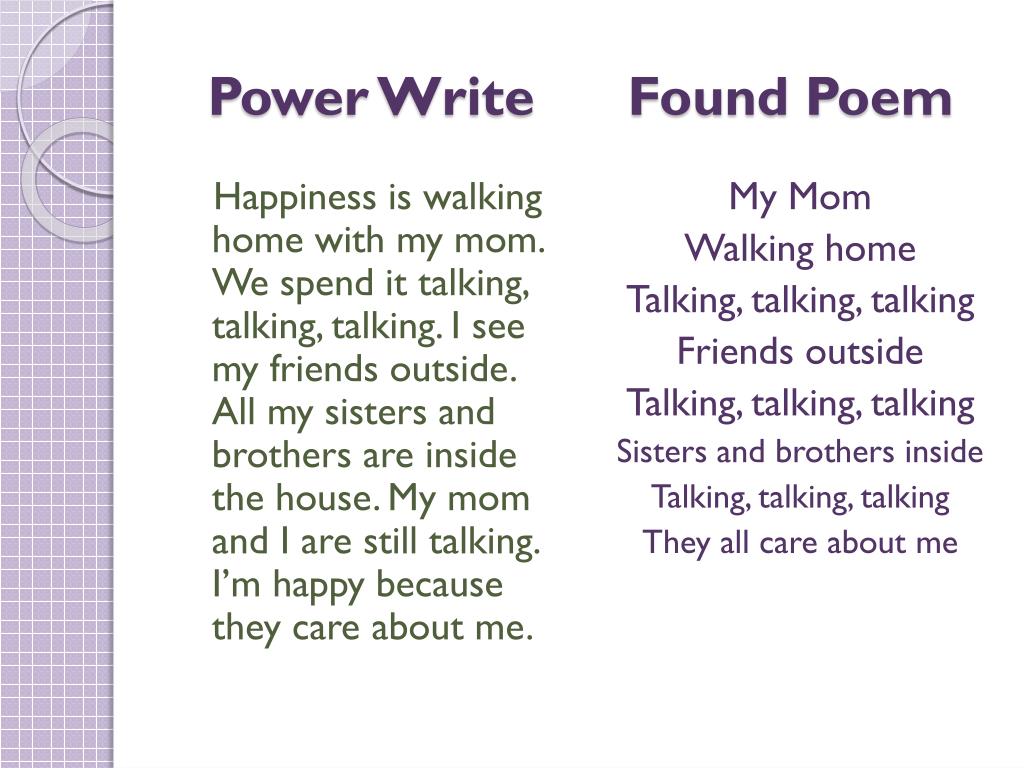 Power Write

Happiness is walking home with my mom. We spend it talking, talking, talking. I see my friends outside. All my sisters and brothers are inside the house. My mom and I are still talking. I'm happy because they care about me.

Found Poem

My Mom
Walking home
Talking, talking, talking
Friends outside
Talking, talking, talking
Sisters and brothers inside
Talking, talking, talking
They all care about me